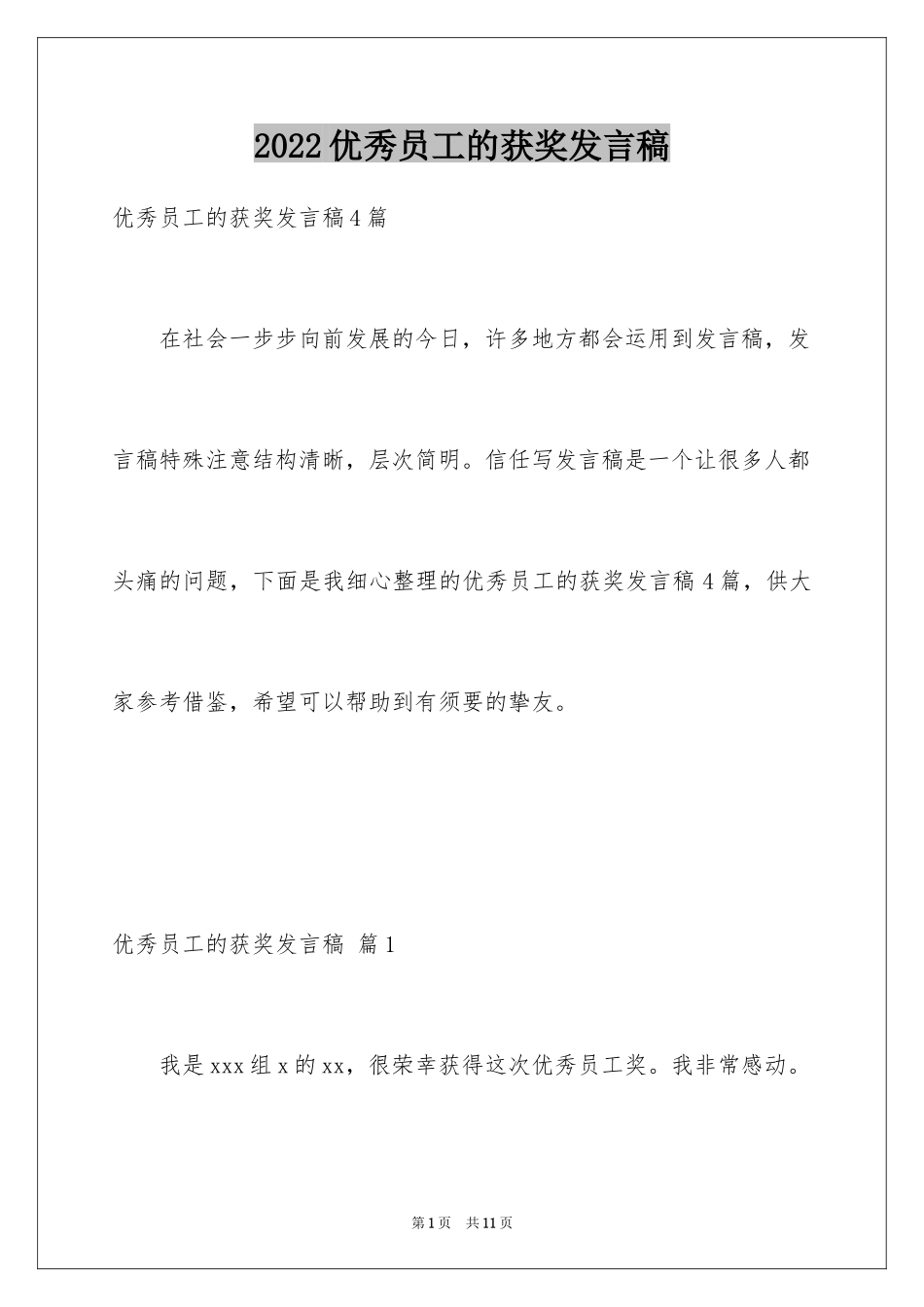 2022优秀员工的获奖发言稿

优秀员工的获奖发言稿4篇

在社会一步步向前发展的今日，许多地方都会运用到发言稿，发言稿特殊注意结构清晰，层次简明。信任写发言稿是一个让很多人都头痛的问题，下面是我细心整理的优秀员工的获奖发言稿4篇，供大家参考借鉴，希望可以帮助到有须要的挚友。

优秀员工的获奖发言稿 篇1

我是xxx组x的xx，很荣幸获得这次优秀员工奖。我非常感动。

第1页 共11页